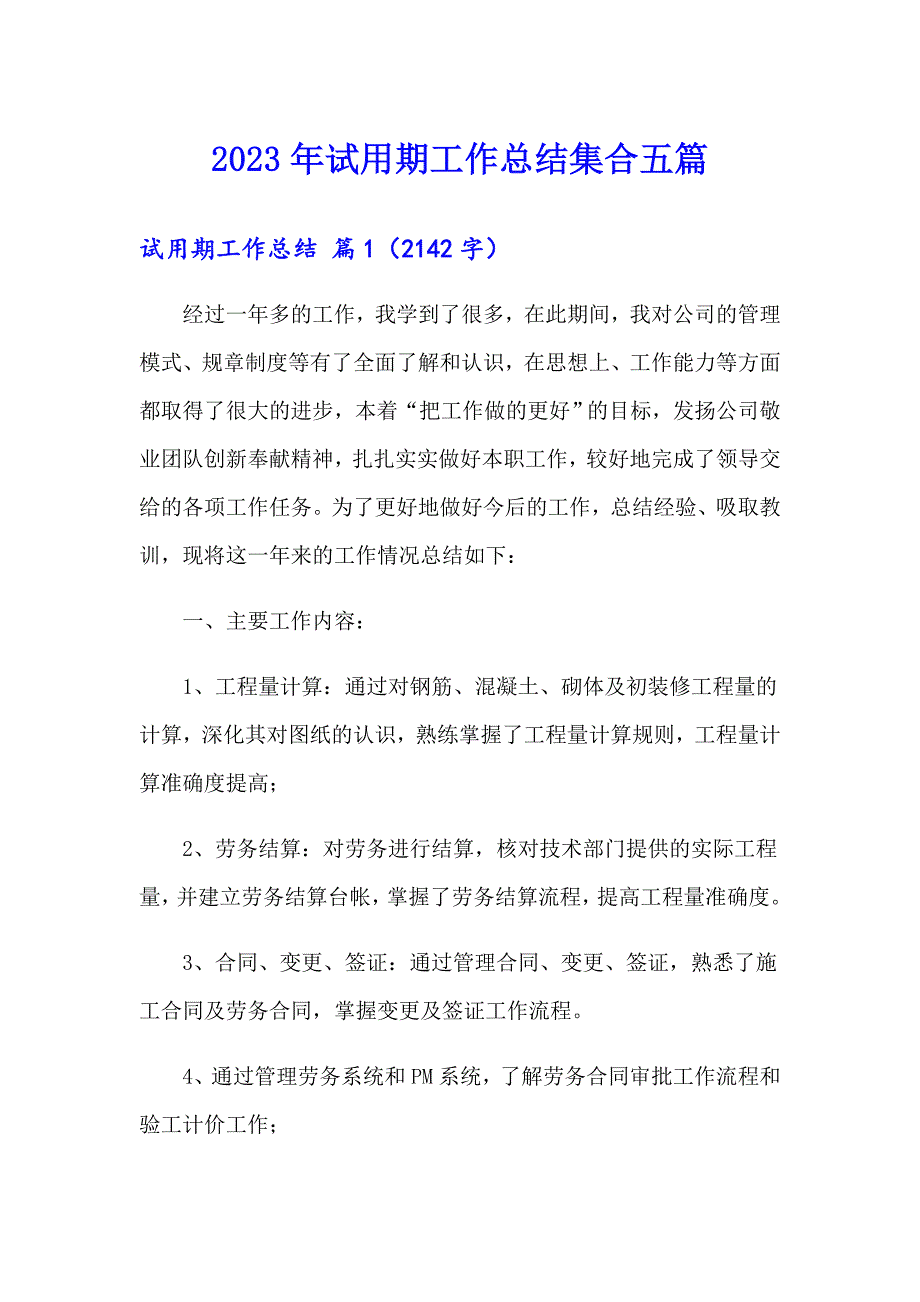 2023年试用期工作总结集合五篇

试用期工作总结 篇1（2142字）

经过一年多的工作，我学到了很多，在此期间，我对公司的管理模式、规章制度等有了全面了解和认识，在思想上、工作能力等方面都取得了很大的进步，本着“把工作做的更好”的目标，发扬公司敬业团队创新奉献精神，扎扎实实做好本职工作，较好地完成了领导交给的各项工作任务。为了更好地做好今后的工作，总结经验、吸取教训，现将这一年来的工作情况总结如下：

一、主要工作内容：

1、工程量计算：通过对钢筋、混凝土、砌体及初装修工程量的计算，深化其对图纸的认识，熟练掌握了工程量计算规则，工程量计算准确度提高；

2、劳务结算：对劳务进行结算，核对技术部门提供的实际工程量，并建立劳务结算台帐，掌握了劳务结算流程，提高工程量准确度。

3、合同、变更、签证：通过管理合同、变更、签证，熟悉了施工合同及劳务合同，掌握变更及签证工作流程。

4、通过管理劳务系统和PM系统，了解劳务合同审批工作流程和验工计价工作；